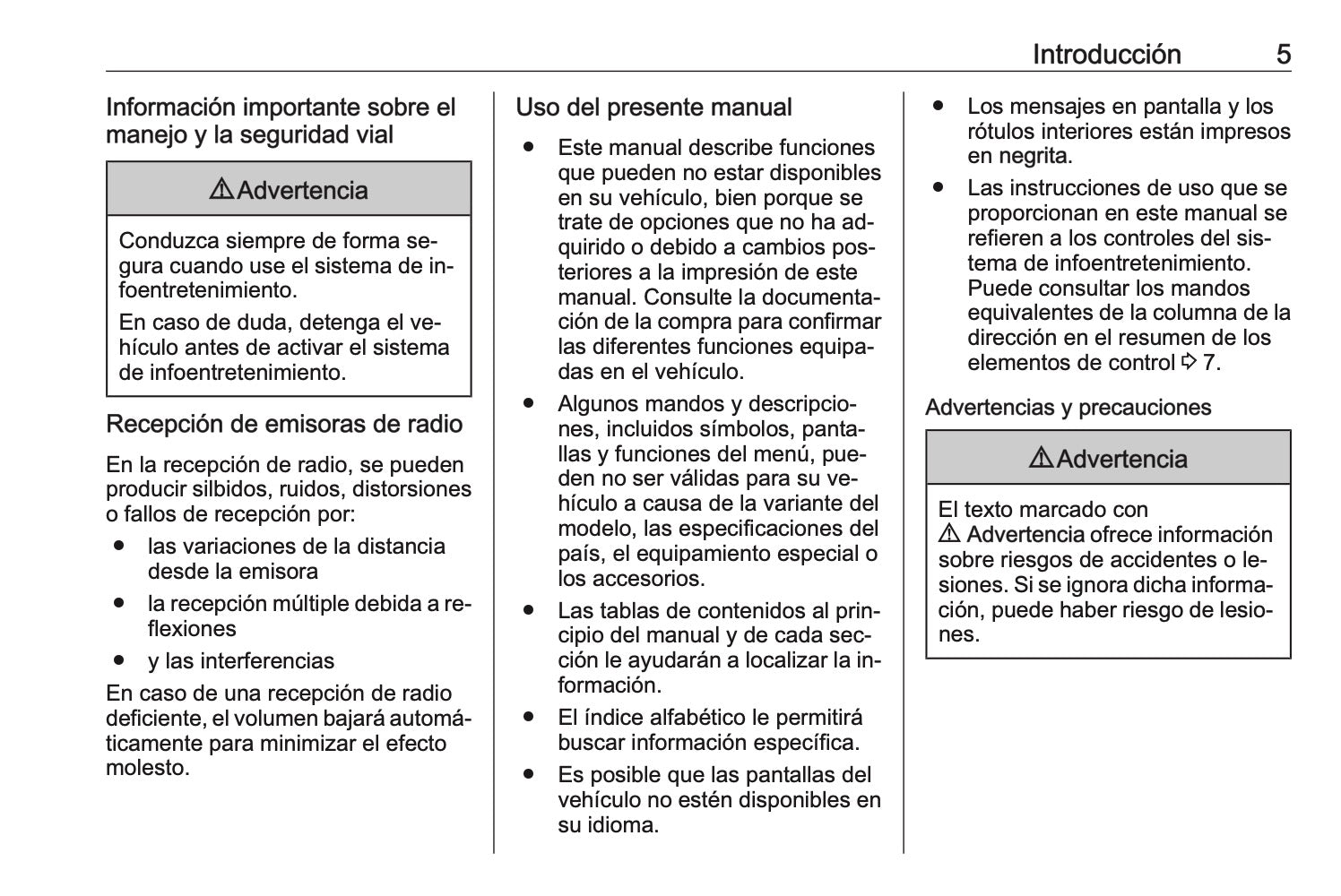 Introducción 5

Información importante sobre el manejo y la seguridad vial

⚠ Advertencia

Conduzca siempre de forma segura cuando use el sistema de infoentretenimiento.

En caso de duda, detenga el vehículo antes de activar el sistema de infoentretenimiento.

Recepción de emisoras de radio

En la recepción de radio, se pueden producir silbidos, ruidos, distorsiones o fallos de recepción por:

● las variaciones de la distancia desde la emisora
● la recepción múltiple debida a reflexiones
● y las interferencias

En caso de una recepción de radio deficiente, el volumen bajará automáticamente para minimizar el efecto molesto.

Uso del presente manual

● Este manual describe funciones que pueden no estar disponibles en su vehículo, bien porque se trate de opciones que no ha adquirido o debido a cambios posteriores a la impresión de este manual. Consulte la documentación de la compra para confirmar las diferentes funciones equipadas en el vehículo.
● Algunos mandos y descripciones, incluidos símbolos, pantallas y funciones del menú, pueden no ser válidas para su vehículo a causa de la variante del modelo, las especificaciones del país, el equipamiento especial o los accesorios.
● Las tablas de contenidos al principio del manual y de cada sección le ayudarán a localizar la información.
● El índice alfabético le permitirá buscar información específica.
● Es posible que las pantallas del vehículo no estén disponibles en su idioma.
● Los mensajes en pantalla y los rótulos interiores están impresos en negrita.
● Las instrucciones de uso que se proporcionan en este manual se refieren a los controles del sistema de infoentretenimiento. Puede consultar los mandos equivalentes de la columna de la dirección en el resumen de los elementos de control ⇨ 7.

Advertencias y precauciones

⚠ Advertencia

El texto marcado con ⚠ Advertencia ofrece información sobre riesgos de accidentes o lesiones. Si se ignora dicha información, puede haber riesgo de lesiones.